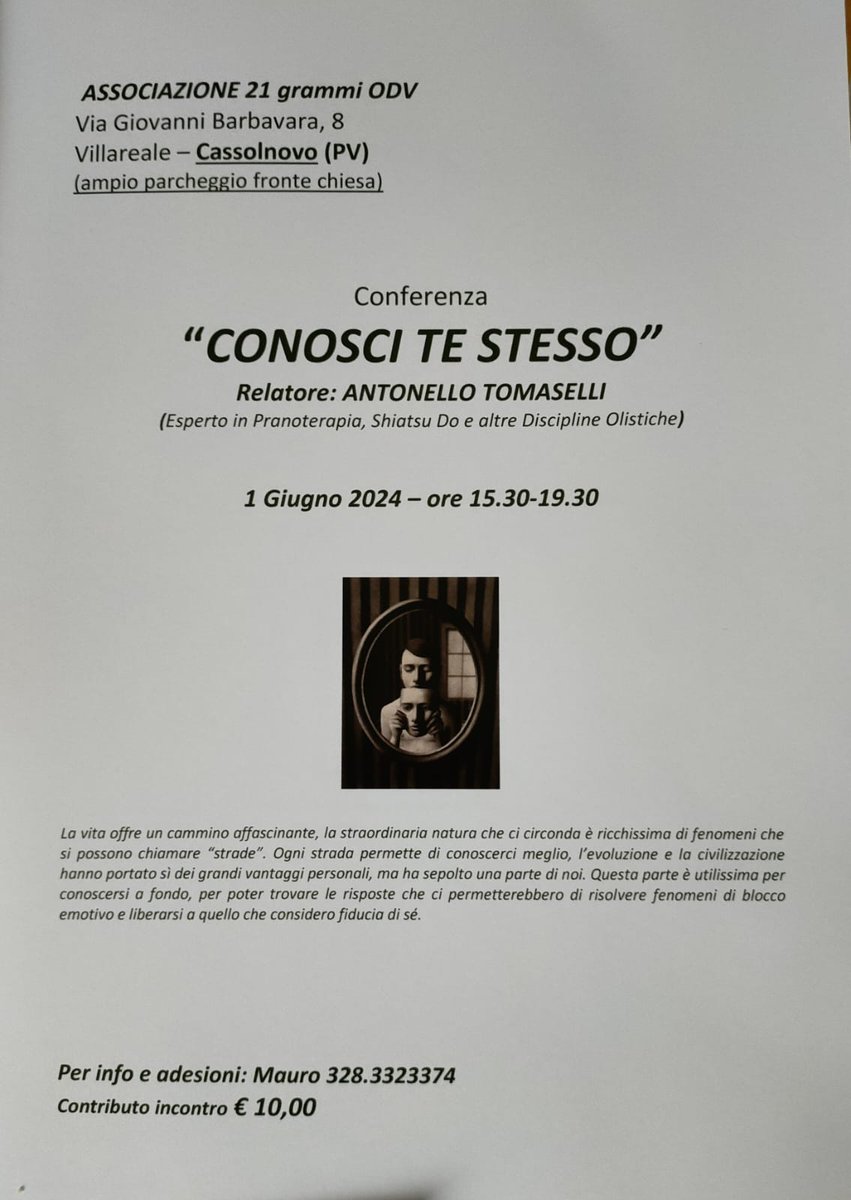 ASSOCIAZIONE 21 grammi ODV
Via Giovanni Barbavara, 8
Villareale – Cassolnovo (PV)
(ampio parcheggio fronte chiesa)

Conferenza

"CONOSCI TE STESSO"

Relatore: ANTONELLO TOMASELLI

(Esperto in Pranoterapia, Shiatsu Do e altre Discipline Olistiche)

1 Giugno 2024 – ore 15.30-19.30

La vita offre un cammino affascinante, la straordinaria natura che ci circonda è ricchissima di fenomeni che si possono chiamare "strade". Ogni strada permette di conoscerci meglio, l'evoluzione e la civilizzazione hanno portato sì dei grandi vantaggi personali, ma ha sepolto una parte di noi. Questa parte è utilissima per conoscersi a fondo, per poter trovare le risposte che ci permetterebbero di risolvere fenomeni di blocco emotivo e liberarsi a quello che considero fiducia di sé.

Per info e adesioni: Mauro 328.3323374
Contributo incontro € 10,00